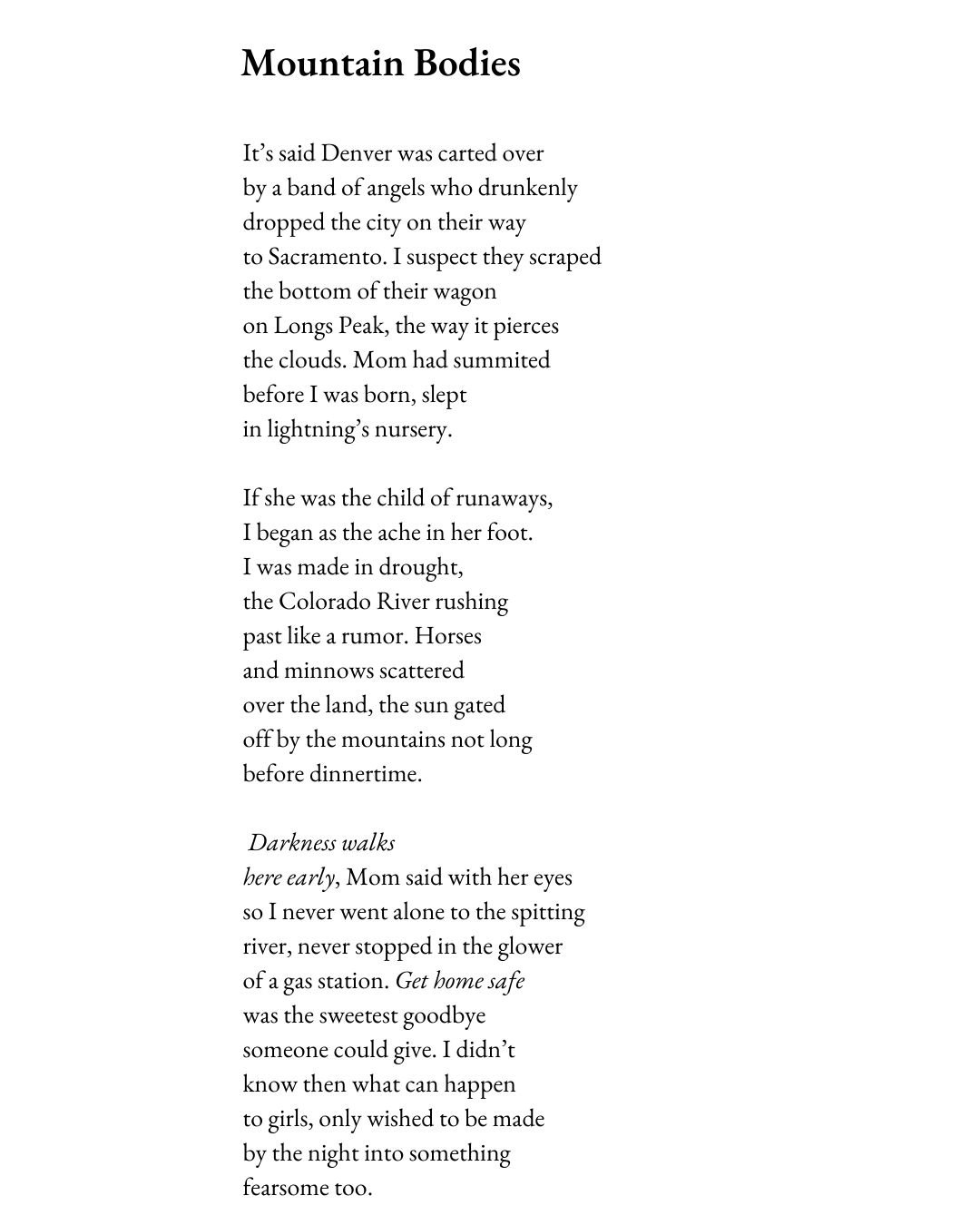 Mountain Bodies

It’s said Denver was carted over
by a band of angels who drunkenly
dropped the city on their way
to Sacramento. I suspect they scraped
the bottom of their wagon
on Longs Peak, the way it pierces
the clouds. Mom had summited
before I was born, slept
in lightning’s nursery.

If she was the child of runaways,
I began as the ache in her foot.
I was made in drought,
the Colorado River rushing
past like a rumor. Horses
and minnows scattered
over the land, the sun gated
off by the mountains not long
before dinnertime.

Darkness walks
here early, Mom said with her eyes
so I never went alone to the spitting
river, never stopped in the glower
of a gas station. Get home safe
was the sweetest goodbye
someone could give. I didn’t
know then what can happen
to girls, only wished to be made
by the night into something
fearsome too.